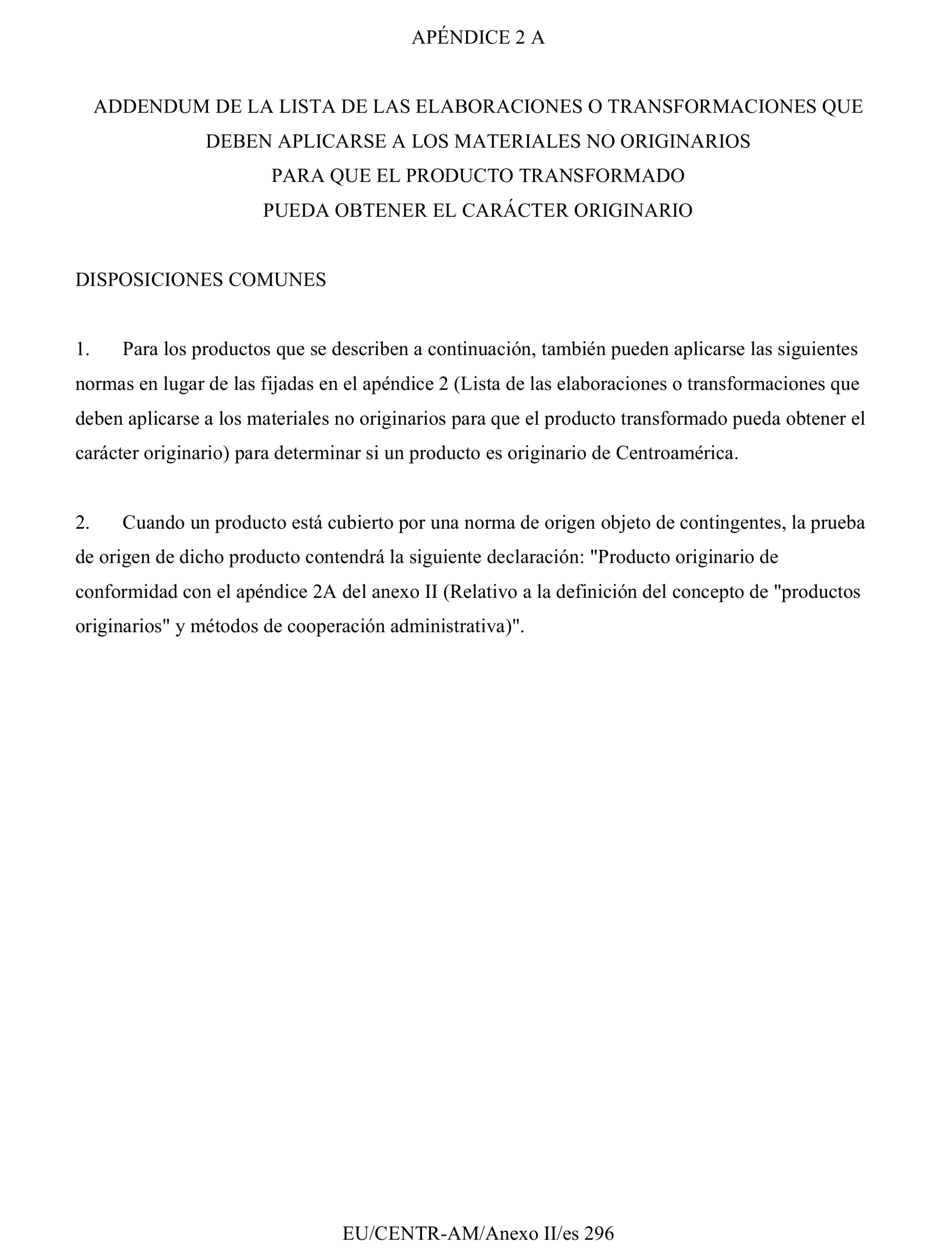 APÉNDICE 2 A

ADDENDUM DE LA LISTA DE LAS ELABORACIONES O TRANSFORMACIONES QUE DEBEN APLICARSE A LOS MATERIALES NO ORIGINARIOS PARA QUE EL PRODUCTO TRANSFORMADO PUEDA OBTENER EL CARÁCTER ORIGINARIO

DISPOSICIONES COMUNES

1. Para los productos que se describen a continuación, también pueden aplicarse las siguientes normas en lugar de las fijadas en el apéndice 2 (Lista de las elaboraciones o transformaciones que deben aplicarse a los materiales no originarios para que el producto transformado pueda obtener el carácter originario) para determinar si un producto es originario de Centroamérica.

2. Cuando un producto está cubierto por una norma de origen objeto de contingentes, la prueba de origen de dicho producto contendrá la siguiente declaración: "Producto originario de conformidad con el apéndice 2A del anexo II (Relativo a la definición del concepto de "productos originarios" y métodos de cooperación administrativa)".

EU/CENTR-AM/Anexo II/es 296